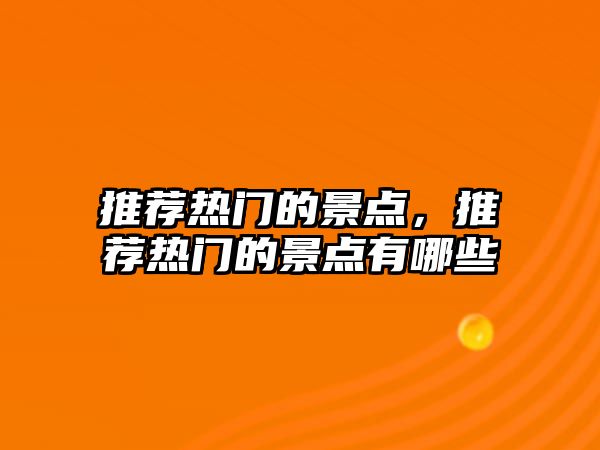 推荐热门的景点，推荐热门的景点有哪些